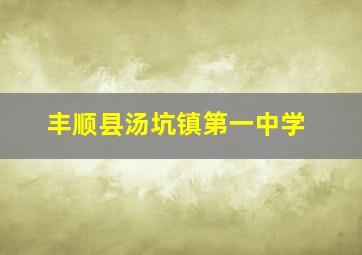 丰顺县汤坑镇第一中学